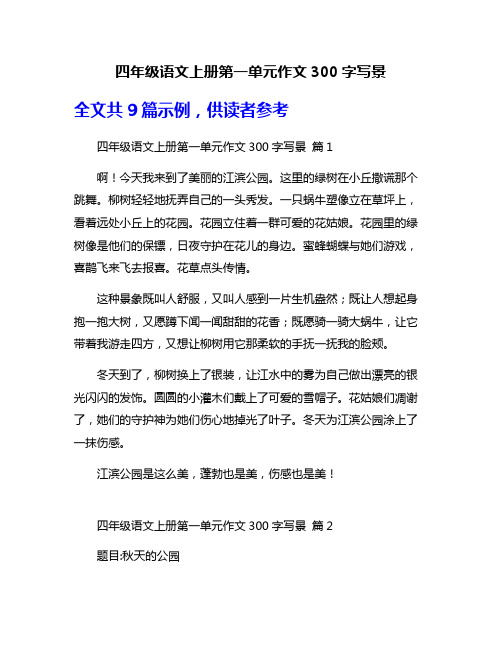 四年级语文上册第一单元作文 300 字写景

全文共 9 篇示例，供读者参考

四年级语文上册第一单元作文 300 字写景 篇 1

啊！今天我来到了美丽的江滨公园。这里的绿树在小丘撒谎那个跳舞。柳树轻轻地抚弄自己的一头秀发。一只蜗牛塑像立在草坪上，看着远处小丘上的花园。花园立住着一群可爱的花姑娘。花园里的绿树像是他们的保镖，日夜守护在花儿的身边。蜜蜂蝴蝶与她们游戏，喜鹊飞来飞去报喜。花草点头传情。

这种景象既叫人舒服，又叫人感到一片生机盎然；既让人想起身抱一抱大树，又愿蹲下闻一闻甜甜的花香；既愿骑一骑大蜗牛，让它带着我游走四方，又想让柳树用它那柔软的手抚一抚我的脸颊。

冬天到了，柳树换上了银装，让江水中的雾为自己做出漂亮的银光闪闪的发饰。圆圆的小灌木们戴上了可爱的雪帽子。花姑娘们凋谢了，她们的守护神为她们伤心地掉光了叶子。冬天为江滨公园涂上了一抹伤感。

江滨公园是这么美，蓬勃也是美，伤感也是美！

四年级语文上册第一单元作文 300 字写景 篇 2

题目:秋天的公园